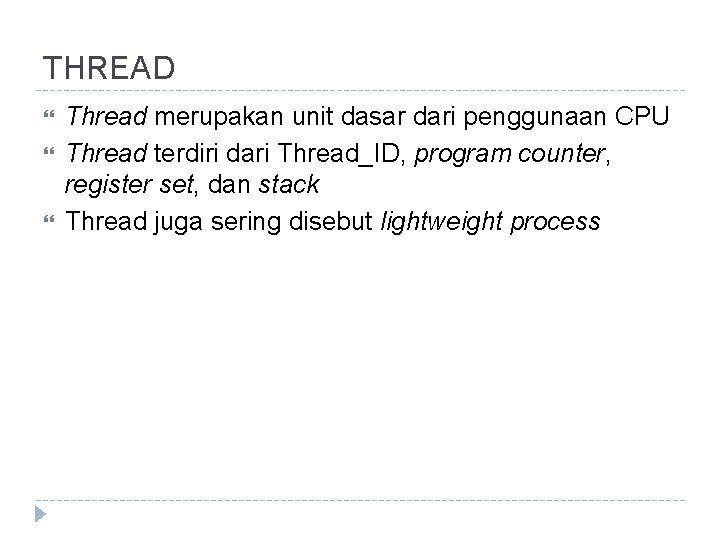 THREAD

• Thread merupakan unit dasar dari penggunaan CPU
• Thread terdiri dari Thread_ID, program counter, register set, dan stack
• Thread juga sering disebut lightweight process